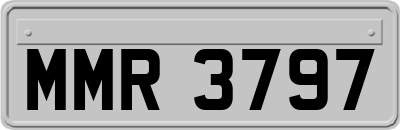 MMR 3797